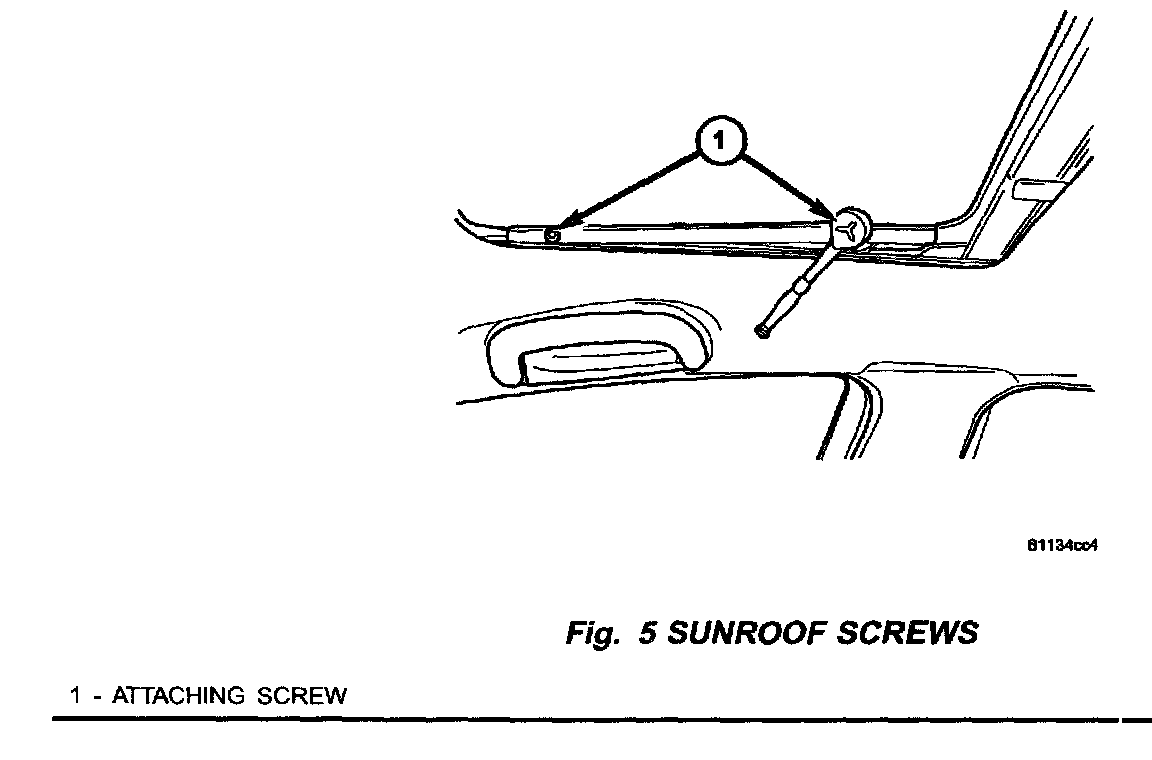 1

81134cc4

Fig. 5 SUNROOF SCREWS

1 - ATTACHING SCREW